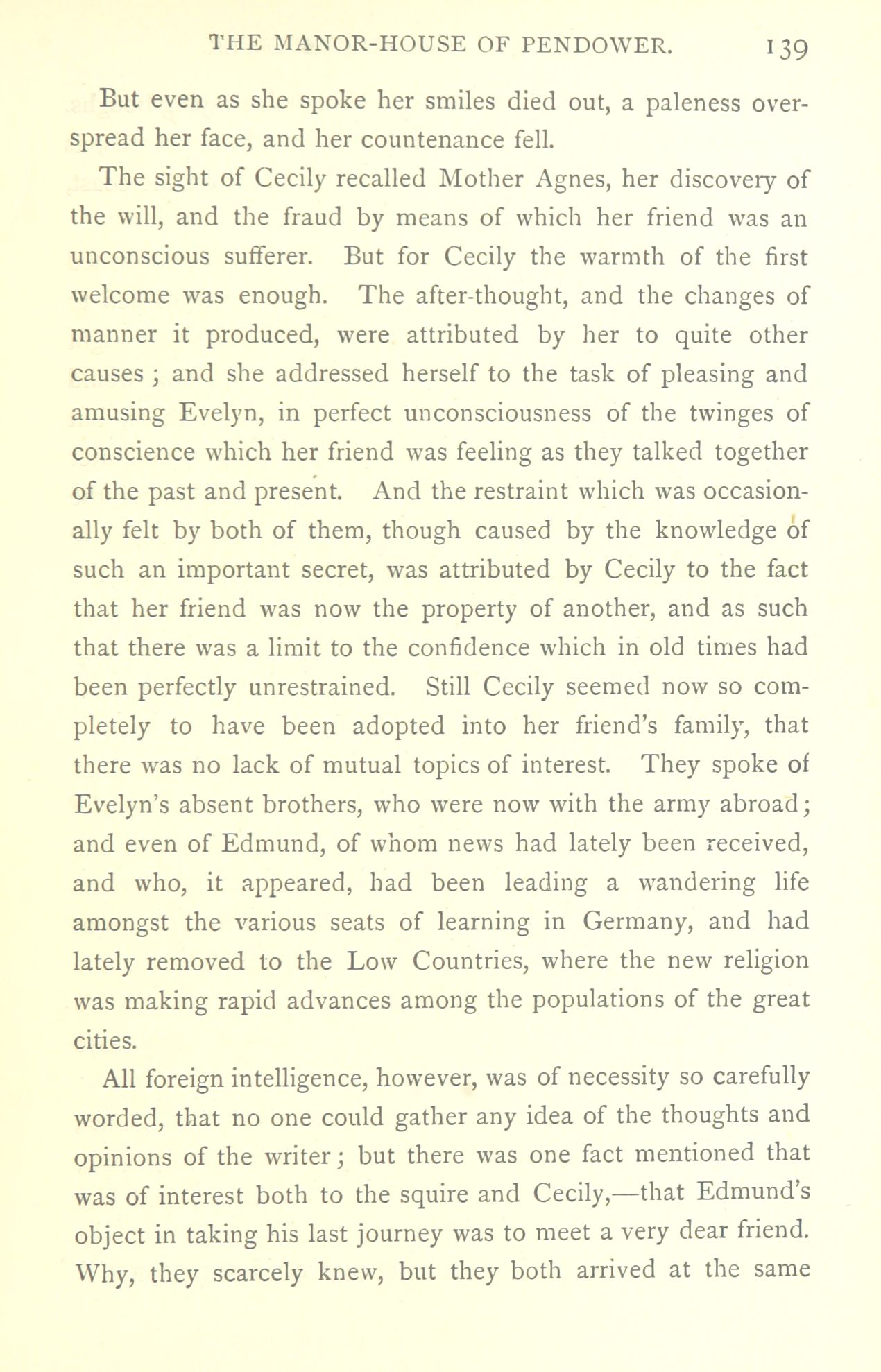 THE MANOR-HOUSE OF PENDOWER. 139

But even as she spoke her smiles died out, a paleness overspread her face, and her countenance fell.

The sight of Cecily recalled Mother Agnes, her discovery of the will, and the fraud by means of which her friend was an unconscious sufferer. But for Cecily the warmth of the first welcome was enough. The after-thought, and the changes of manner it produced, were attributed by her to quite other causes; and she addressed herself to the task of pleasing and amusing Evelyn, in perfect unconsciousness of the twinges of conscience which her friend was feeling as they talked together of the past and present. And the restraint which was occasionally felt by both of them, though caused by the knowledge of such an important secret, was attributed by Cecily to the fact that her friend was now the property of another, and as such that there was a limit to the confidence which in old times had been perfectly unrestrained. Still Cecily seemed now so completely to have been adopted into her friend's family, that there was no lack of mutual topics of interest. They spoke of Evelyn's absent brothers, who were now with the army abroad; and even of Edmund, of whom news had lately been received, and who, it appeared, had been leading a wandering life amongst the various seats of learning in Germany, and had lately removed to the Low Countries, where the new religion was making rapid advances among the populations of the great cities.

All foreign intelligence, however, was of necessity so carefully worded, that no one could gather any idea of the thoughts and opinions of the writer; but there was one fact mentioned that was of interest both to the squire and Cecily,—that Edmund's object in taking his last journey was to meet a very dear friend. Why, they scarcely knew, but they both arrived at the same